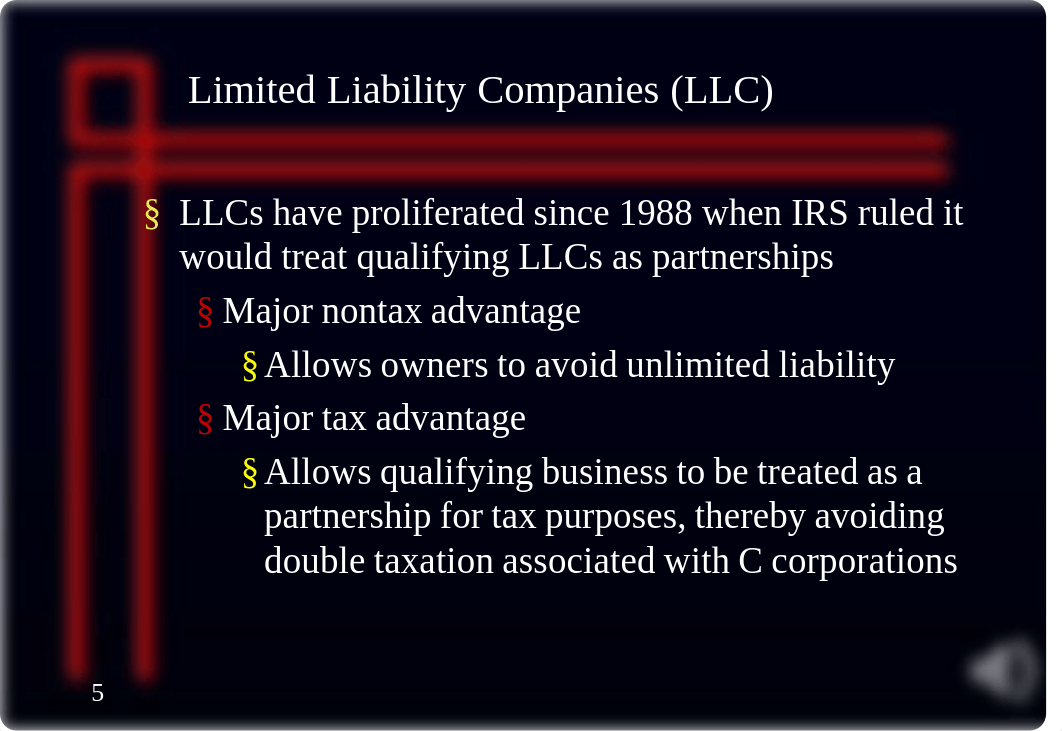 Limited Liability Companies (LLC)

§ LLCs have proliferated since 1988 when IRS ruled it would treat qualifying LLCs as partnerships

§ Major nontax advantage

§ Allows owners to avoid unlimited liability

§ Major tax advantage

§ Allows qualifying business to be treated as a partnership for tax purposes, thereby avoiding double taxation associated with C corporations

5